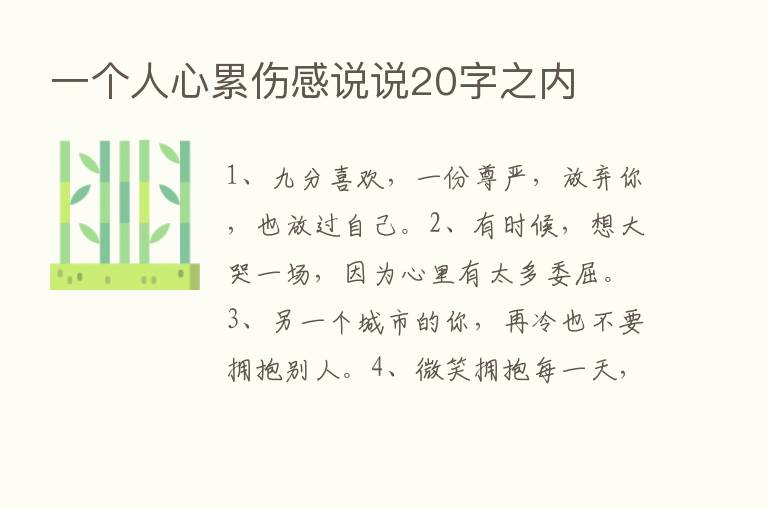 一个人心累伤感说说20字之内

1、九分喜欢，一份尊严，放弃你，也放过自己。2、有时候，想大哭一场，因为心里有太多委屈。3、另一个城市的你，再冷也不要拥抱别人。4、微笑拥抱每一天，